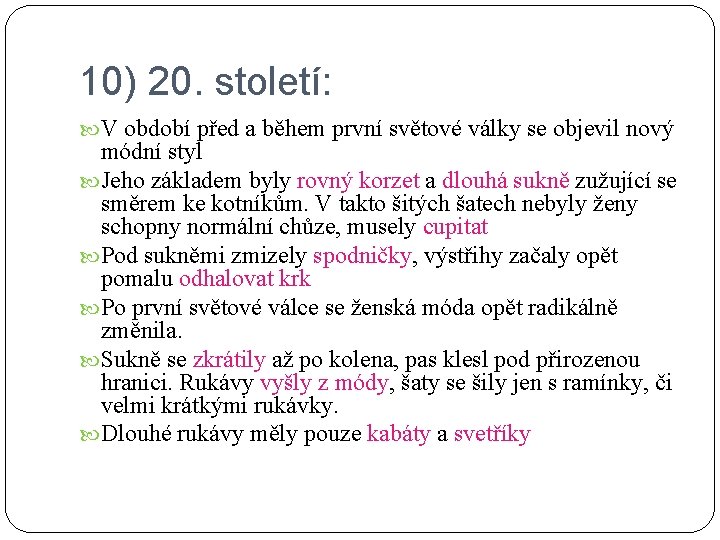 10) 20. století:

V období před a během první světové války se objevil nový módní styl

Jeho základem byly rovný korzet a dlouhá sukně zužující se směrem ke kotníkům. V takto šitých šatech nebyly ženy schopny normální chůze, musely cupitat

Pod sukněmi zmizely spodničky, výstřihy začaly opět pomalu odhalovat krk

Po první světové válce se ženská móda opět radikálně změnila.

Sukně se zkrátily až po kolena, pas klesl pod přirozenou hranici. Rukávy vyšly z módy, šaty se šily jen s ramínky, či velmi krátkými rukávky.

Dlouhé rukávy měly pouze kabáty a svetříky